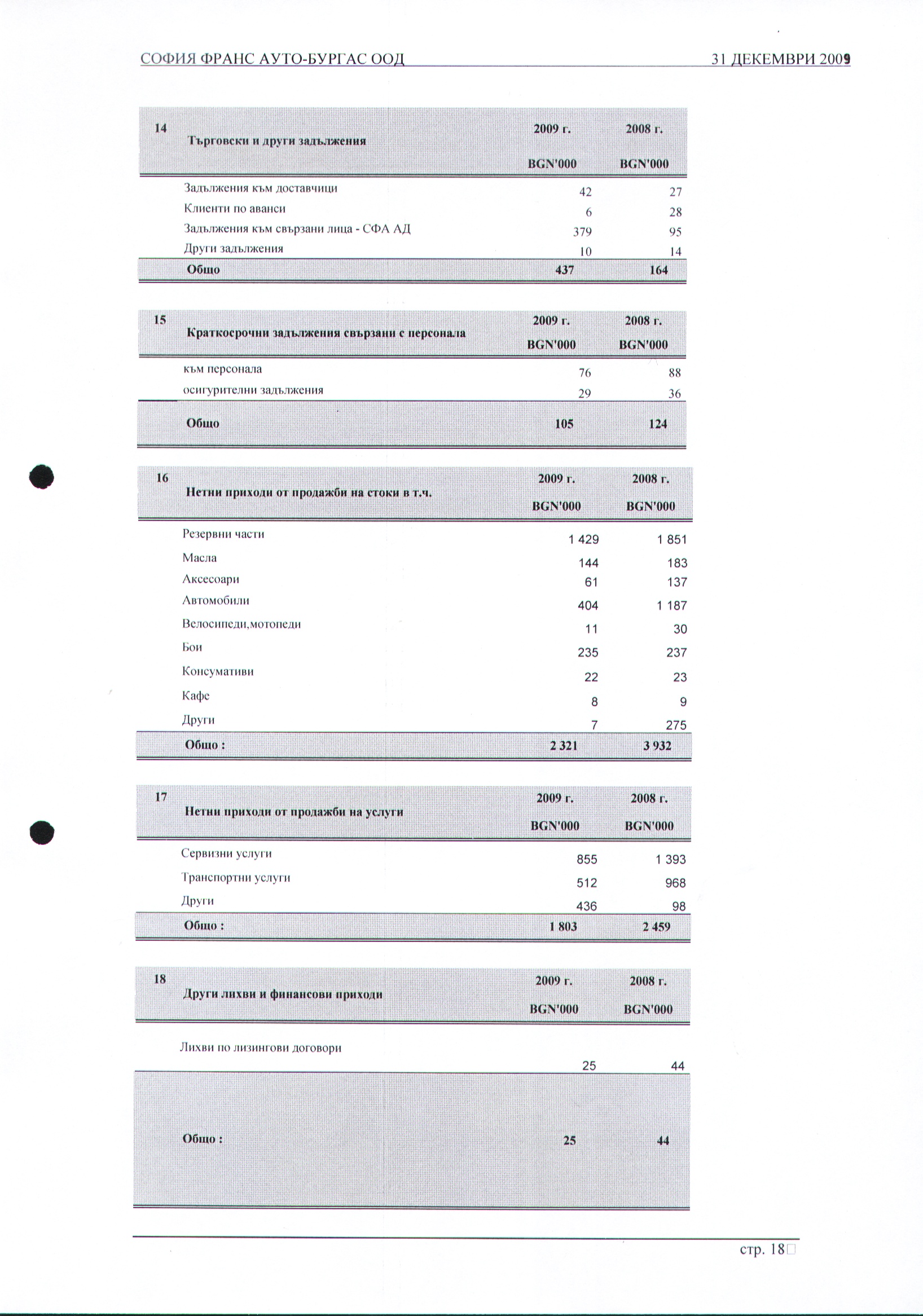 СОФИЯ ФРАНС АУТО-БУРГАС ООД 31 ДЕКЕМВРИ 2009

| 14 | Търговски и други задължения | 2009 г. BGN'000 | 2008 г. BGN'000 |
|---|---|---|---|
| | Задължения към доставчици | 42 | 27 |
| | Клиенти по аванси | 6 | 28 |
| | Задължения към свързани лица - СФА АД | 379 | 95 |
| | Други задължения | 10 | 14 |
| | Общо | 437 | 164 |

| 15 | Краткосрочни задължения свързани с персонала | 2009 г. BGN'000 | 2008 г. BGN'000 |
|---|---|---|---|
| | към персонала | 76 | 88 |
| | осигурителни задължения | 29 | 36 |
| | Общо | 105 | 124 |

| 16 | Нетни приходи от продажби на стоки в т.ч. | 2009 г. BGN'000 | 2008 г. BGN'000 |
|---|---|---|---|
| | Резервни части | 1 429 | 1 851 |
| | Масла | 144 | 183 |
| | Аксесоари | 61 | 137 |
| | Автомобили | 404 | 1 187 |
| | Велосипеди,мотопеди | 11 | 30 |
| | Бои | 235 | 237 |
| | Консумативи | 22 | 23 |
| | Кафе | 8 | 9 |
| | Други | 7 | 275 |
| | Общо : | 2 321 | 3 932 |

| 17 | Нетни приходи от продажби на услуги | 2009 г. BGN'000 | 2008 г. BGN'000 |
|---|---|---|---|
| | Сервизни услуги | 855 | 1 393 |
| | Транспортни услуги | 512 | 968 |
| | Други | 436 | 98 |
| | Общо : | 1 803 | 2 459 |

| 18 | Други лихви и финансови приходи | 2009 г. BGN'000 | 2008 г. BGN'000 |
|---|---|---|---|
| | Лихви по лизингови договори | 25 | 44 |
| | Общо : | 25 | 44 |

стр. 18